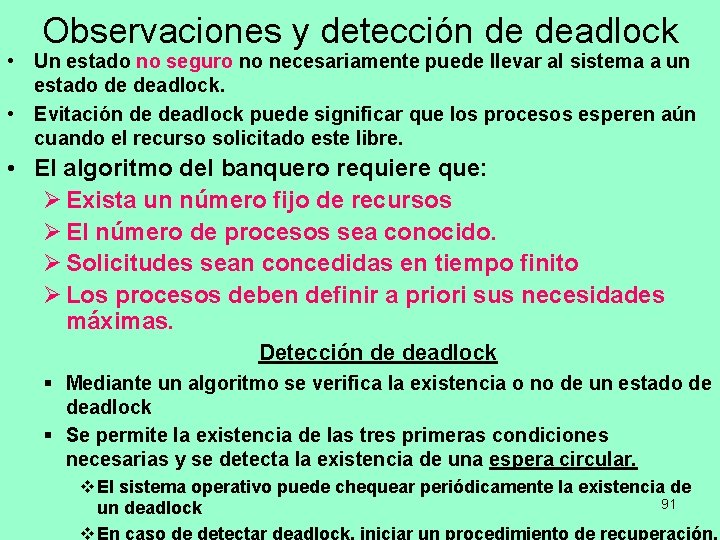 Observaciones y detección de deadlock

• Un estado no seguro no necesariamente puede llevar al sistema a un estado de deadlock.

• Evitación de deadlock puede significar que los procesos esperen aún cuando el recurso solicitado este libre.

• El algoritmo del banquero requiere que:

➢ Exista un número fijo de recursos

➢ El número de procesos sea conocido.

➢ Solicitudes sean concedidas en tiempo finito

➢ Los procesos deben definir a priori sus necesidades máximas.

Detección de deadlock

▪ Mediante un algoritmo se verifica la existencia o no de un estado de deadlock

▪ Se permite la existencia de las tres primeras condiciones necesarias y se detecta la existencia de una espera circular.

❖ El sistema operativo puede chequear periódicamente la existencia de un deadlock

91

❖ En caso de detectar deadlock, iniciar un procedimiento de recuperación.